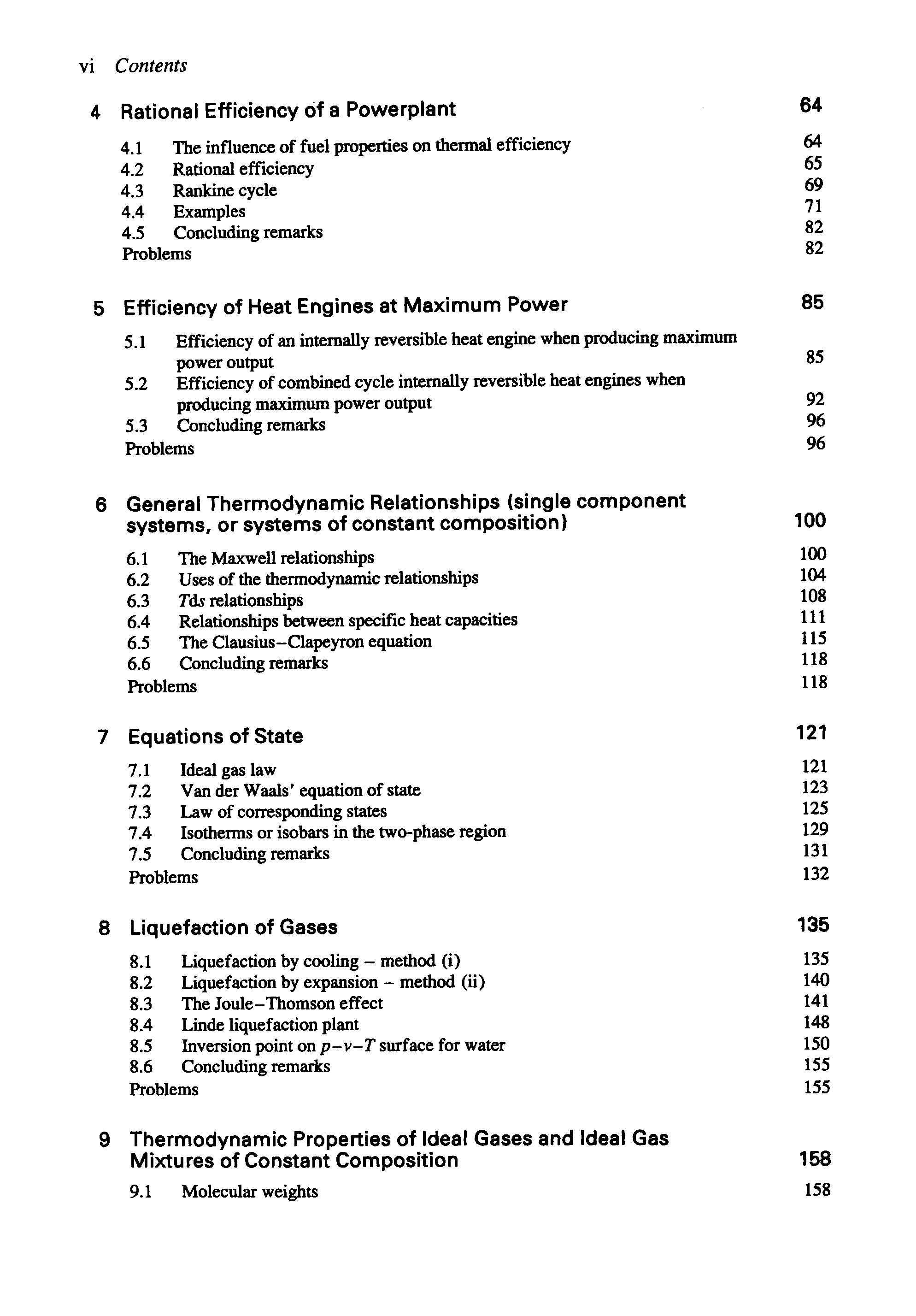 vi Contents

4 Rational Efficiency of a Powerplant 64

4.1 The influence of fuel properties on thermal efficiency 64
4.2 Rational efficiency 65
4.3 Rankine cycle 69
4.4 Examples 71
4.5 Concluding remarks 82
Problems 82

5 Efficiency of Heat Engines at Maximum Power 85

5.1 Efficiency of an internally reversible heat engine when producing maximum power output 85
5.2 Efficiency of combined cycle internally reversible heat engines when producing maximum power output 92
5.3 Concluding remarks 96
Problems 96

6 General Thermodynamic Relationships (single component systems, or systems of constant composition) 100

6.1 The Maxwell relationships 100
6.2 Uses of the thermodynamic relationships 104
6.3 $Tds$ relationships 108
6.4 Relationships between specific heat capacities 111
6.5 The Clausius–Clapeyron equation 115
6.6 Concluding remarks 118
Problems 118

7 Equations of State 121

7.1 Ideal gas law 121
7.2 Van der Waals' equation of state 123
7.3 Law of corresponding states 125
7.4 Isotherms or isobars in the two-phase region 129
7.5 Concluding remarks 131
Problems 132

8 Liquefaction of Gases 135

8.1 Liquefaction by cooling – method (i) 135
8.2 Liquefaction by expansion – method (ii) 140
8.3 The Joule–Thomson effect 141
8.4 Linde liquefaction plant 148
8.5 Inversion point on $p$–$v$–$T$ surface for water 150
8.6 Concluding remarks 155
Problems 155

9 Thermodynamic Properties of Ideal Gases and Ideal Gas Mixtures of Constant Composition 158

9.1 Molecular weights 158